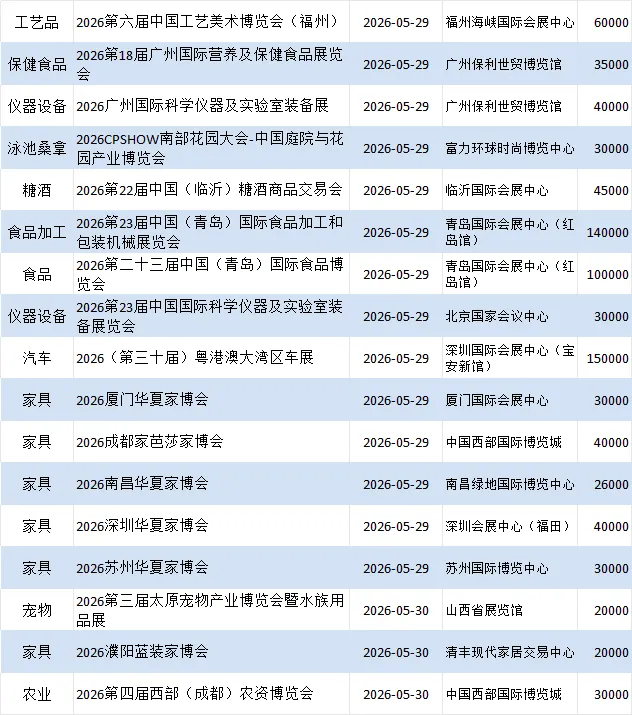 | 工艺品 | 2026第六届中国工艺美术博览会（福州） | 2026-05-29 | 福州海峡国际会展中心 | 60000 |
|---|---|---|---|---|
| 保健食品 | 2026第18届广州国际营养及保健食品展览会 | 2026-05-29 | 广州保利世贸博览馆 | 35000 |
| 仪器设备 | 2026广州国际科学仪器及实验室装备展 | 2026-05-29 | 广州保利世贸博览馆 | 40000 |
| 泳池桑拿 | 2026CPSHOW南部花园大会-中国庭院与花园产业博览会 | 2026-05-29 | 富力环球时尚博览中心 | 30000 |
| 糖酒 | 2026第22届中国（临沂）糖酒商品交易会 | 2026-05-29 | 临沂国际会展中心 | 45000 |
| 食品加工 | 2026第23届中国（青岛）国际食品加工和包装机械展览会 | 2026-05-29 | 青岛国际会展中心（红岛馆） | 140000 |
| 食品 | 2026第二十三届中国（青岛）国际食品博览会 | 2026-05-29 | 青岛国际会展中心（红岛馆） | 100000 |
| 仪器设备 | 2026第23届中国国际科学仪器及实验室装备展览会 | 2026-05-29 | 北京国家会议中心 | 30000 |
| 汽车 | 2026（第三十届）粤港澳大湾区车展 | 2026-05-29 | 深圳国际会展中心（宝安新馆） | 150000 |
| 家具 | 2026厦门华夏家博会 | 2026-05-29 | 厦门国际会展中心 | 30000 |
| 家具 | 2026成都家芭莎家博会 | 2026-05-29 | 中国西部国际博览城 | 40000 |
| 家具 | 2026南昌华夏家博会 | 2026-05-29 | 南昌绿地国际博览中心 | 26000 |
| 家具 | 2026深圳华夏家博会 | 2026-05-29 | 深圳会展中心（福田） | 40000 |
| 家具 | 2026苏州华夏家博会 | 2026-05-29 | 苏州国际博览中心 | 30000 |
| 宠物 | 2026第三届太原宠物产业博览会暨水族用品展 | 2026-05-30 | 山西省展览馆 | 20000 |
| 家具 | 2026濮阳蓝装家博会 | 2026-05-30 | 清丰现代家居交易中心 | 20000 |
| 农业 | 2026第四届西部（成都）农资博览会 | 2026-05-30 | 中国西部国际博览城 | 30000 |